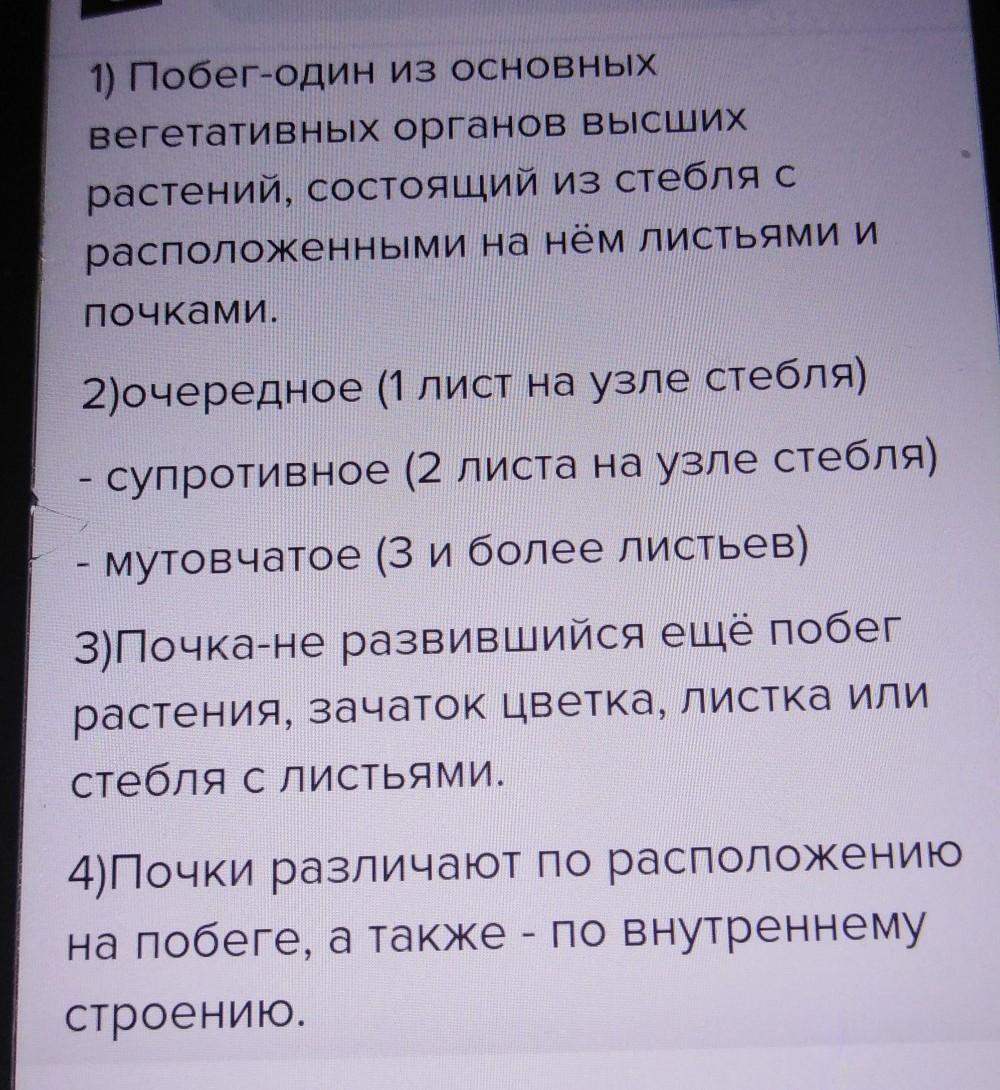 1) Побег-один из основных вегетативных органов высших растений, состоящий из стебля с расположенными на нём листьями и почками.

2)очередное (1 лист на узле стебля)

- супротивное (2 листа на узле стебля)

- мутовчатое (3 и более листьев)

3)Почка-не развившийся ещё побег растения, зачаток цветка, листка или стебля с листьями.

4)Почки различают по расположению на побеге, а также - по внутреннему строению.